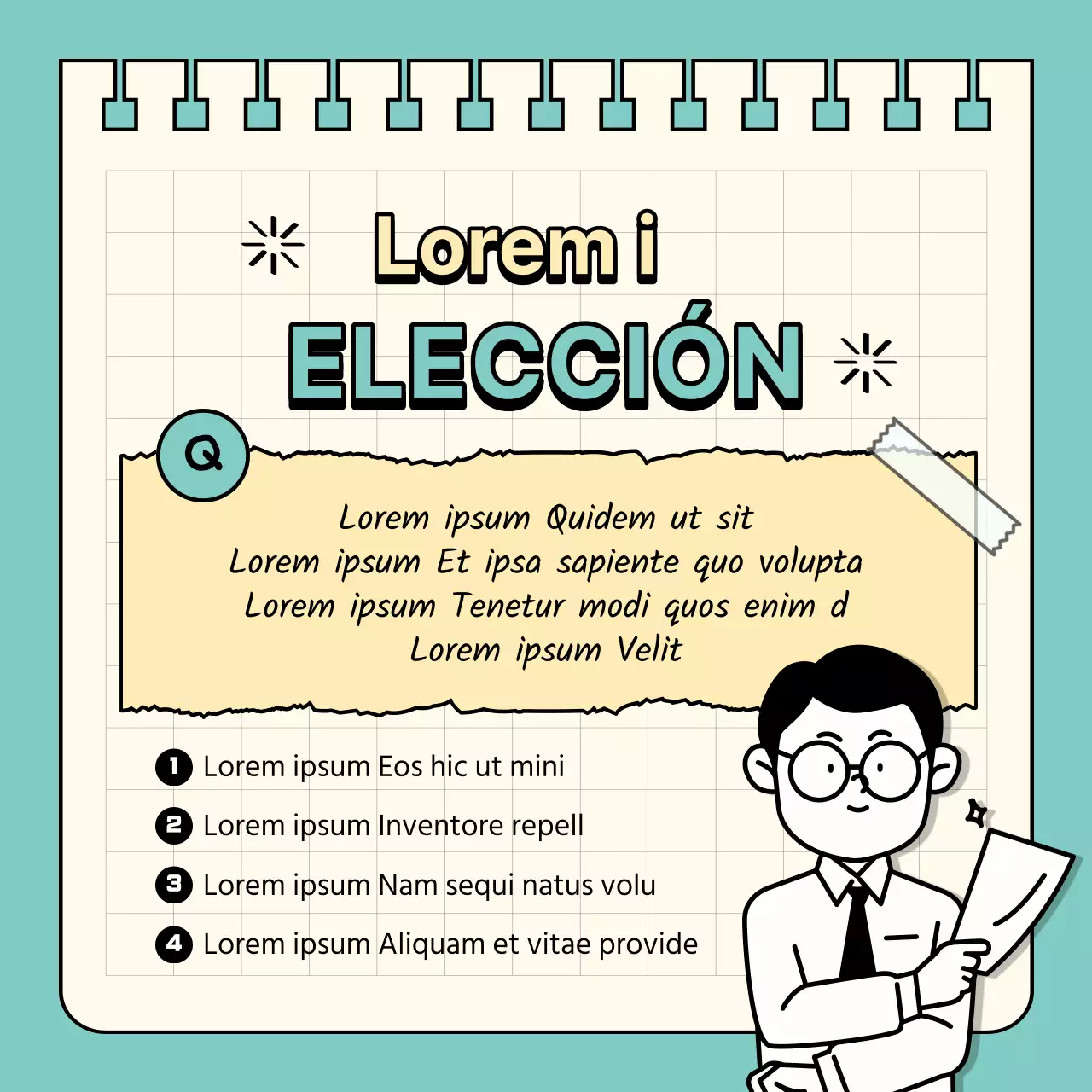 Lorem i
ELECCIÓN

Q

Lorem ipsum Quidem ut sit
Lorem ipsum Et ipsa sapiente quo volupta
Lorem ipsum Tenetur modi quos enim d
Lorem ipsum Velit

1 Lorem ipsum Eos hic ut mini
2 Lorem ipsum Inventore repell
3 Lorem ipsum Nam sequi natus volu
4 Lorem ipsum Aliquam et vitae provide